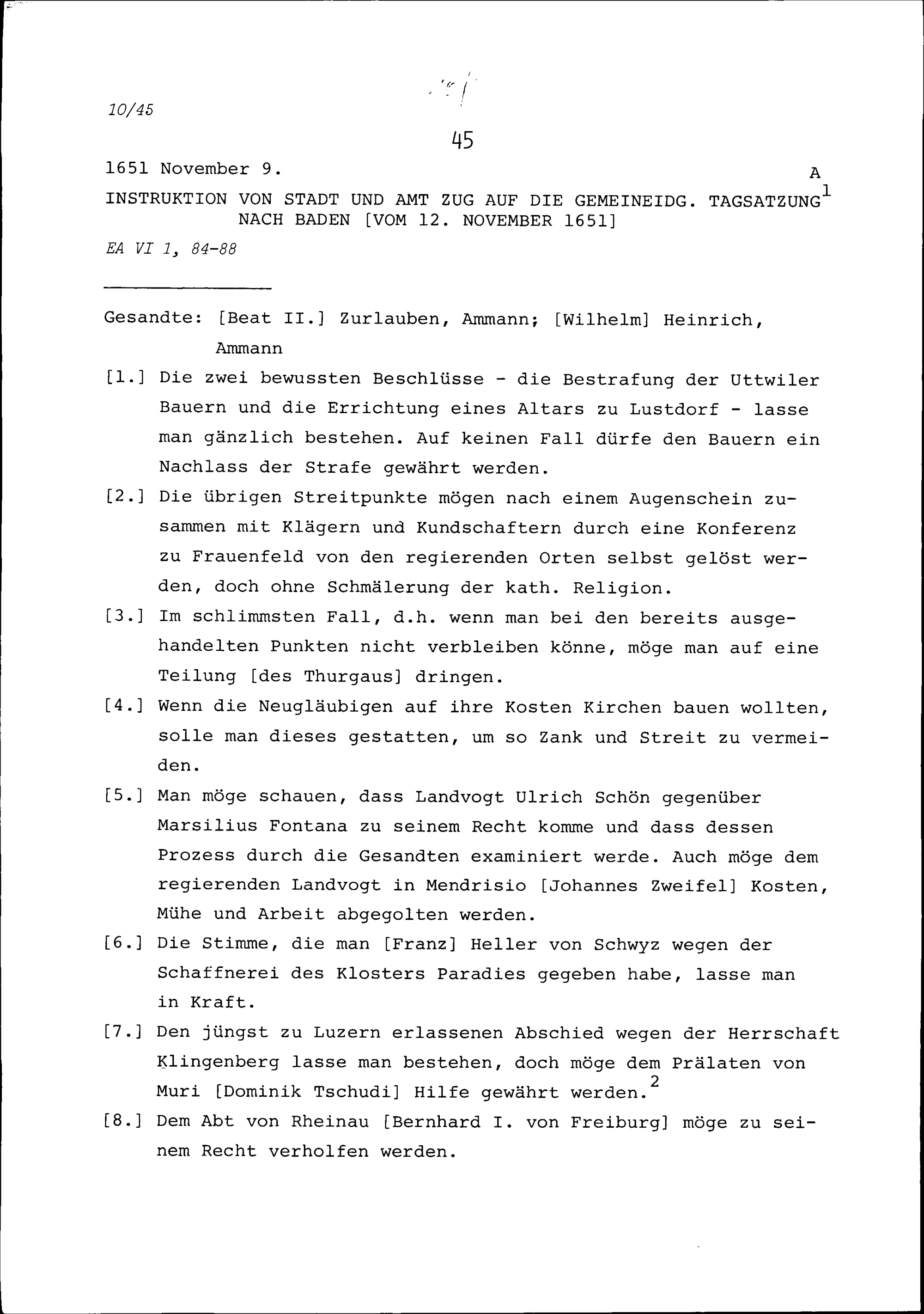 10/45

45

1651 November 9.

A

INSTRUKTION VON STADT UND AMT ZUG AUF DIE GEMEINEIDG. TAGSATZUNG$^1$ NACH BADEN [VOM 12. NOVEMBER 1651]

EA VI 1, 84-88

Gesandte: [Beat II.] Zurlauben, Ammann; [Wilhelm] Heinrich, Ammann

[1.] Die zwei bewussten Beschlüsse - die Bestrafung der Uttwiler Bauern und die Errichtung eines Altars zu Lustdorf - lasse man gänzlich bestehen. Auf keinen Fall dürfe den Bauern ein Nachlass der Strafe gewährt werden.

[2.] Die übrigen Streitpunkte mögen nach einem Augenschein zusammen mit Klägern und Kundschaftern durch eine Konferenz zu Frauenfeld von den regierenden Orten selbst gelöst werden, doch ohne Schmälerung der kath. Religion.

[3.] Im schlimmsten Fall, d.h. wenn man bei den bereits ausgehandelten Punkten nicht verbleiben könne, möge man auf eine Teilung [des Thurgaus] dringen.

[4.] Wenn die Neugläubigen auf ihre Kosten Kirchen bauen wollten, solle man dieses gestatten, um so Zank und Streit zu vermeiden.

[5.] Man möge schauen, dass Landvogt Ulrich Schön gegenüber Marsilius Fontana zu seinem Recht komme und dass dessen Prozess durch die Gesandten examiniert werde. Auch möge dem regierenden Landvogt in Mendrisio [Johannes Zweifel] Kosten, Mühe und Arbeit abgegolten werden.

[6.] Die Stimme, die man [Franz] Heller von Schwyz wegen der Schaffnerei des Klosters Paradies gegeben habe, lasse man in Kraft.

[7.] Den jüngst zu Luzern erlassenen Abschied wegen der Herrschaft Klingenberg lasse man bestehen, doch möge dem Prälaten von Muri [Dominik Tschudi] Hilfe gewährt werden.$^2$

[8.] Dem Abt von Rheinau [Bernhard I. von Freiburg] möge zu seinem Recht verholfen werden.